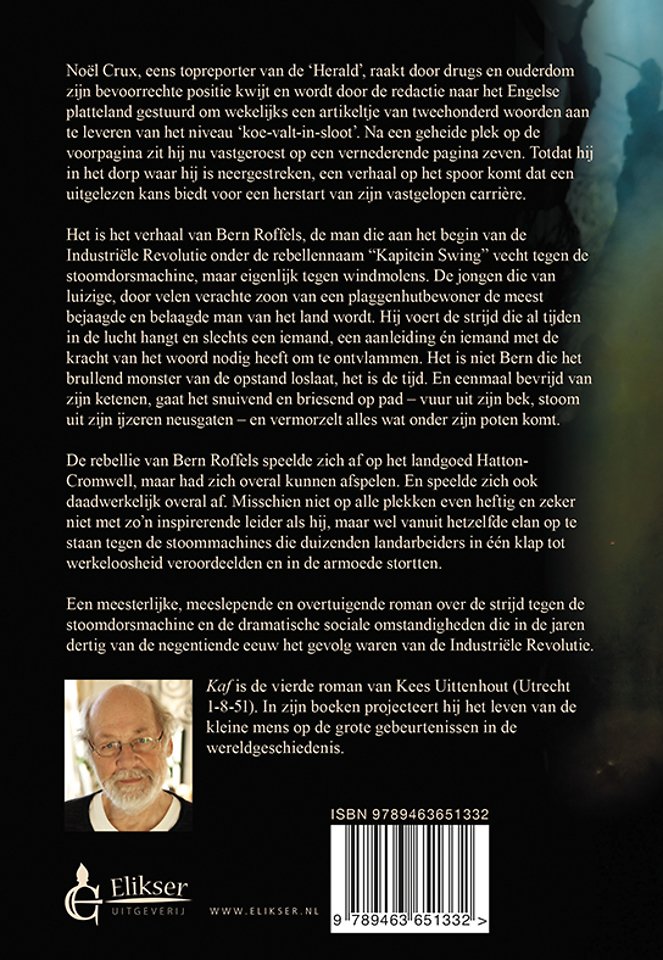 Noël Crux, eens topreporter van de 'Herald', raakt door drugs en ouderdom zijn bevoorrechte positie kwijt en wordt door de redactie naar het Engelse platteland gestuurd om wekelijks een artikeltje van tweehonderd woorden aan te leveren van het niveau 'koe-valt-in-sloot'. Na een geheide plek op de voorpagina zit hij nu vastgeroest op een vernederende pagina zeven. Totdat hij in het dorp waar hij is neergestreken, een verhaal op het spoor komt dat een uitgelezen kans biedt voor een herstart van zijn vastgelopen carrière.

Het is het verhaal van Bern Roffels, de man die aan het begin van de Industriële Revolutie onder de rebellennaam "Kapitein Swing" vecht tegen de stoomdorsmachine, maar eigenlijk tegen windmolens. De jongen die van luizige, door velen verachte zoon van een plaggenhutbewoner de meest bejaagde en belaagde man van het land wordt. Hij voert de strijd die al tijden in de lucht hangt en slechts een iemand, een aanleiding én iemand met de kracht van het woord nodig heeft om te ontvlammen. Het is niet Bern die het brullend monster van de opstand loslaat, het is de tijd. En eenmaal bevrijd van zijn ketenen, gaat het snuivend en briesend op pad – vuur uit zijn bek, stoom uit zijn ijzeren neusgaten – en vermorzelt alles wat onder zijn poten komt.

De rebellie van Bern Roffels speelde zich af op het landgoed Hatton-Cromwell, maar had zich overal kunnen afspelen. En speelde zich ook daadwerkelijk overal af. Misschien niet op alle plekken even heftig en zeker niet met zo'n inspirerende leider als hij, maar wel vanuit hetzelfde elan op te staan tegen de stoommachines die duizenden landarbeiders in één klap tot werkeloosheid veroordeelden en in de armoede stortten.

Een meesterlijke, meeslepende en overtuigende roman over de strijd tegen de stoomdorsmachine en de dramatische sociale omstandigheden die in de jaren dertig van de negentiende eeuw het gevolg waren van de Industriële Revolutie.

Kaf is de vierde roman van Kees Uittenhout (Utrecht 1-8-51). In zijn boeken projecteert hij het leven van de kleine mens op de grote gebeurtenissen in de wereldgeschiedenis.

ISBN 9789463651332

9 789463 651332 >

Elikser
UITGEVERIJ

WWW.ELIKSER.NL